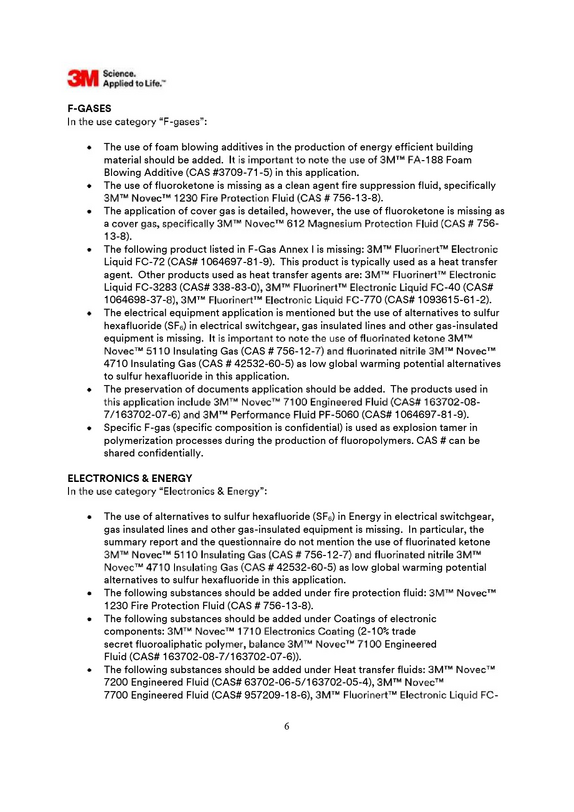 3M Science. Applied to Life.™

F-GASES
In the use category "F-gases":

• The use of foam blowing additives in the production of energy efficient building material should be added. It is important to note the use of 3M™ FA-188 Foam Blowing Additive (CAS #3709-71-5) in this application.
• The use of fluoroketone is missing as a clean agent fire suppression fluid, specifically 3M™ Novec™ 1230 Fire Protection Fluid (CAS # 756-13-8).
• The application of cover gas is detailed, however, the use of fluoroketone is missing as a cover gas, specifically 3M™ Novec™ 612 Magnesium Protection Fluid (CAS # 756-13-8).
• The following product listed in F-Gas Annex I is missing: 3M™ Fluorinert™ Electronic Liquid FC-72 (CAS# 1064697-81-9). This product is typically used as a heat transfer agent. Other products used as heat transfer agents are: 3M™ Fluorinert™ Electronic Liquid FC-3283 (CAS# 338-83-0), 3M™ Fluorinert™ Electronic Liquid FC-40 (CAS# 1064698-37-8), 3M™ Fluorinert™ Electronic Liquid FC-770 (CAS# 1093615-61-2).
• The electrical equipment application is mentioned but the use of alternatives to sulfur hexafluoride ($SF_6$) in electrical switchgear, gas insulated lines and other gas-insulated equipment is missing. It is important to note the use of fluorinated ketone 3M™ Novec™ 5110 Insulating Gas (CAS # 756-12-7) and fluorinated nitrile 3M™ Novec™ 4710 Insulating Gas (CAS # 42532-60-5) as low global warming potential alternatives to sulfur hexafluoride in this application.
• The preservation of documents application should be added. The products used in this application include 3M™ Novec™ 7100 Engineered Fluid (CAS# 163702-08-7/163702-07-6) and 3M™ Performance Fluid PF-5060 (CAS# 1064697-81-9).
• Specific F-gas (specific composition is confidential) is used as explosion tamer in polymerization processes during the production of fluoropolymers. CAS # can be shared confidentially.

ELECTRONICS & ENERGY
In the use category "Electronics & Energy":

• The use of alternatives to sulfur hexafluoride ($SF_6$) in Energy in electrical switchgear, gas insulated lines and other gas-insulated equipment is missing. In particular, the summary report and the questionnaire do not mention the use of fluorinated ketone 3M™ Novec™ 5110 Insulating Gas (CAS # 756-12-7) and fluorinated nitrile 3M™ Novec™ 4710 Insulating Gas (CAS # 42532-60-5) as low global warming potential alternatives to sulfur hexafluoride in this application.
• The following substances should be added under fire protection fluid: 3M™ Novec™ 1230 Fire Protection Fluid (CAS # 756-13-8).
• The following substances should be added under Coatings of electronic components: 3M™ Novec™ 1710 Electronics Coating (2-10% trade secret fluoroaliphatic polymer, balance 3M™ Novec™ 7100 Engineered Fluid (CAS# 163702-08-7/163702-07-6)).
• The following substances should be added under Heat transfer fluids: 3M™ Novec™ 7200 Engineered Fluid (CAS# 63702-06-5/163702-05-4), 3M™ Novec™ 7700 Engineered Fluid (CAS# 957209-18-6), 3M™ Fluorinert™ Electronic Liquid FC-

6